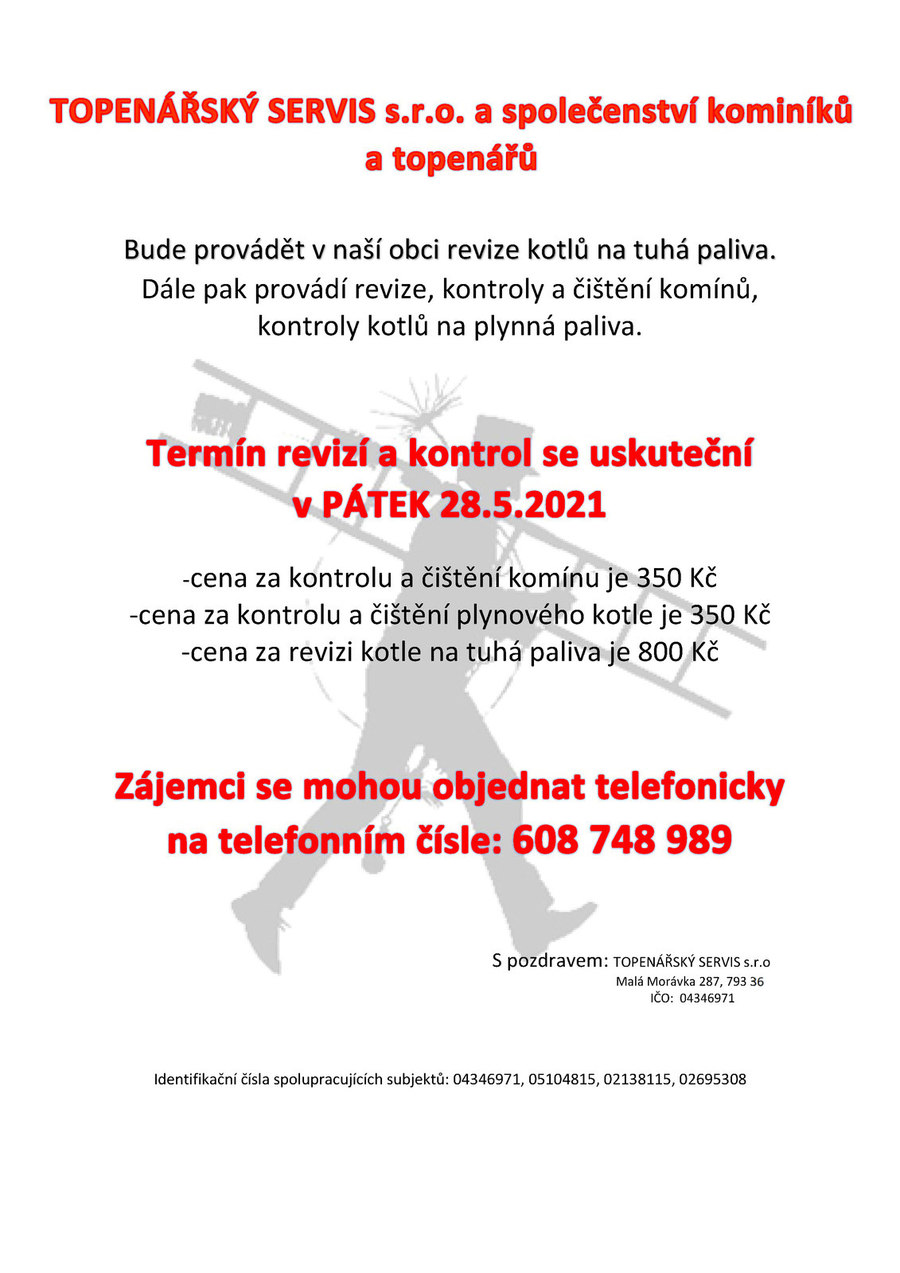 TOPENÁŘSKÝ SERVIS s.r.o. a společenství kominíků a topenářů

Bude provádět v naší obci revize kotlů na tuhá paliva.
Dále pak provádí revize, kontroly a čištění komínů, kontroly kotlů na plynná paliva.

Termín revizí a kontrol se uskuteční v PÁTEK 28.5.2021

-cena za kontrolu a čištění komínu je 350 Kč
-cena za kontrolu a čištění plynového kotle je 350 Kč
-cena za revizi kotle na tuhá paliva je 800 Kč

Zájemci se mohou objednat telefonicky na telefonním čísle: 608 748 989

S pozdravem: TOPENÁŘSKÝ SERVIS s.r.o
Malá Morávka 287, 793 36
IČO: 04346971

Identifikační čísla spolupracujících subjektů: 04346971, 05104815, 02138115, 02695308